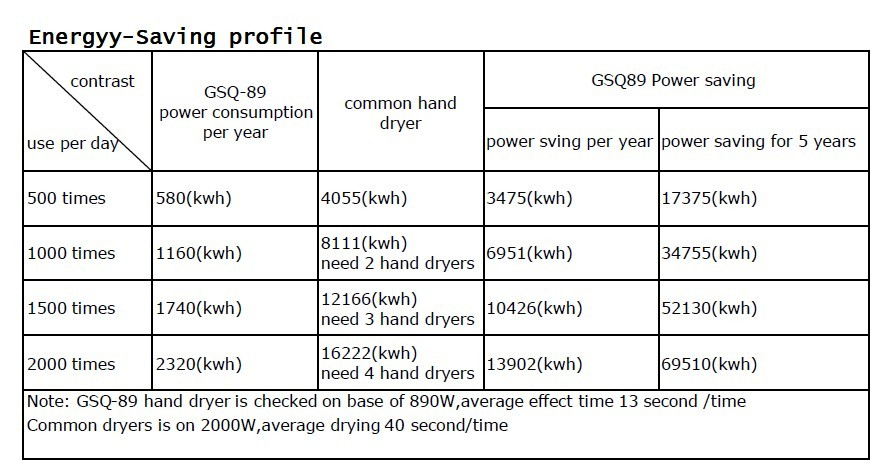 Energyy-Saving profile

| contrast / use per day | GSQ-89 power consumption per year | common hand dryer | GSQ89 Power saving: power sving per year | GSQ89 Power saving: power saving for 5 years |
|---|---|---|---|---|
| 500 times | 580(kwh) | 4055(kwh) | 3475(kwh) | 17375(kwh) |
| 1000 times | 1160(kwh) | 8111(kwh) need 2 hand dryers | 6951(kwh) | 34755(kwh) |
| 1500 times | 1740(kwh) | 12166(kwh) need 3 hand dryers | 10426(kwh) | 52130(kwh) |
| 2000 times | 2320(kwh) | 16222(kwh) need 4 hand dryers | 13902(kwh) | 69510(kwh) |

Note: GSQ-89 hand dryer is checked on base of 890W,average effect time 13 second /time
Common dryers is on 2000W,average drying 40 second/time